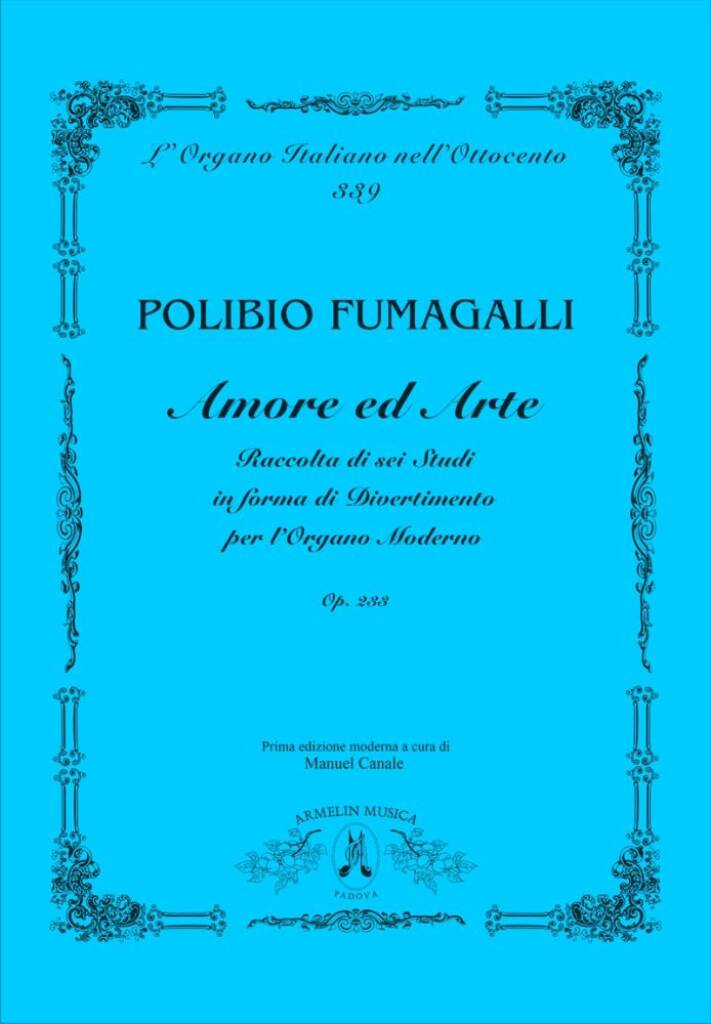 L'Organo Italiano nell'Ottocento
339

POLIBIO FUMAGALLI

Amore ed Arte

Raccolta di sei Studi
in forma di Divertimento
per l'Organo Moderno

Op. 233

Prima edizione moderna a cura di
Manuel Canale

ARMELIN MUSICA
PADOVA